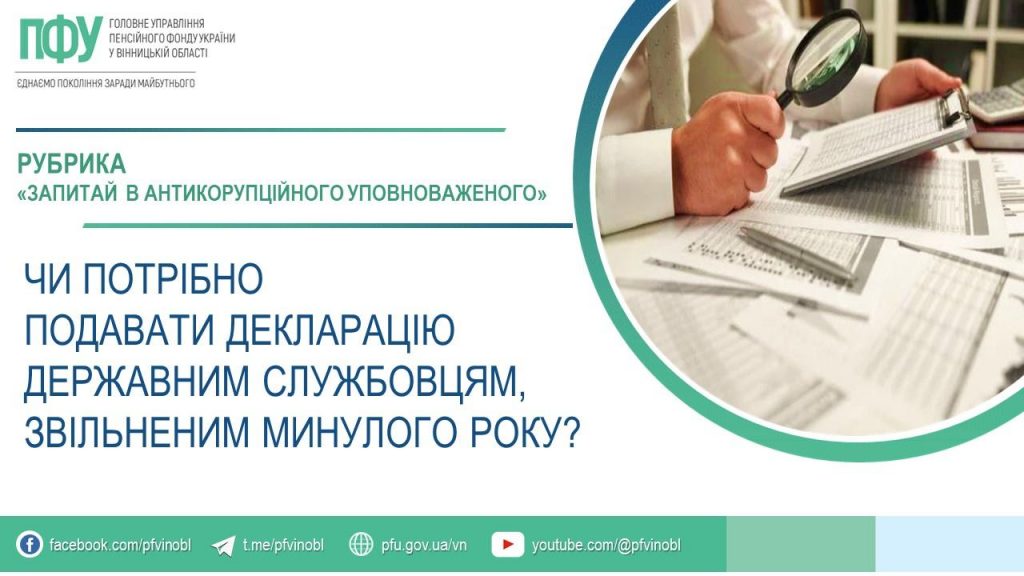 ПФУ ГОЛОВНЕ УПРАВЛІННЯ ПЕНСІЙНОГО ФОНДУ УКРАЇНИ У ВІННИЦЬКІЙ ОБЛАСТІ

ЄДНАЄМО ПОКОЛІННЯ ЗАРАДИ МАЙБУТНЬОГО

РУБРИКА
«ЗАПИТАЙ В АНТИКОРУПЦІЙНОГО УПОВНОВАЖЕНОГО»

ЧИ ПОТРІБНО ПОДАВАТИ ДЕКЛАРАЦІЮ ДЕРЖАВНИМ СЛУЖБОВЦЯМ, ЗВІЛЬНЕНИМ МИНУЛОГО РОКУ?

facebook.com/pfvinobl t.me/pfvinobl pfu.gov.ua/vn youtube.com/@pfvinobl